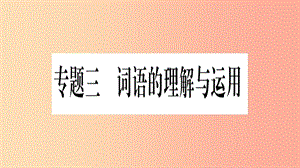 专题三　词语的理解与运用